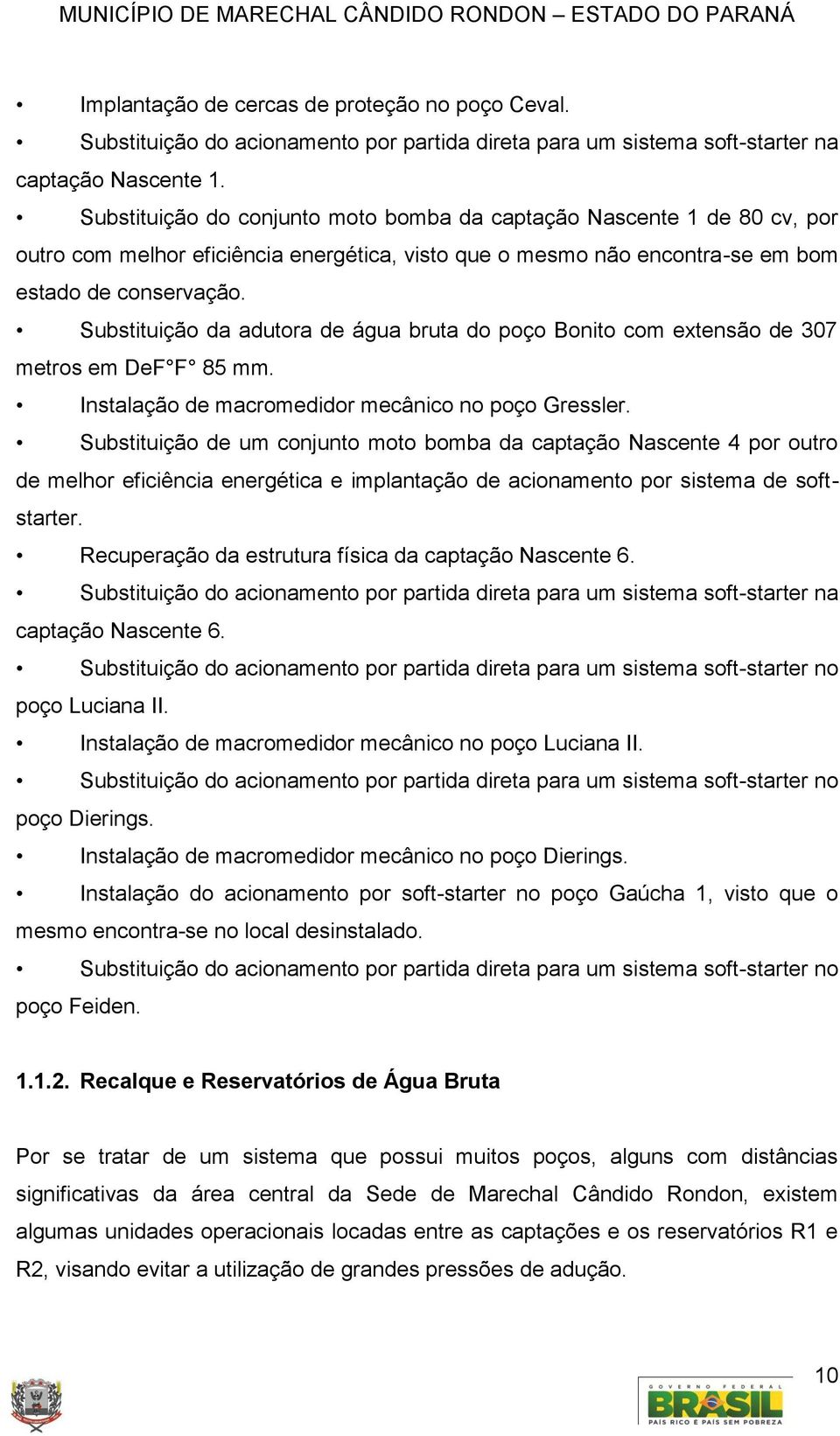 MUNICÍPIO DE MARECHAL CÂNDIDO RONDON – ESTADO DO PARANÁ

• Implantação de cercas de proteção no poço Ceval.
• Substituição do acionamento por partida direta para um sistema soft-starter na captação Nascente 1.
• Substituição do conjunto moto bomba da captação Nascente 1 de 80 cv, por outro com melhor eficiência energética, visto que o mesmo não encontra-se em bom estado de conservação.
• Substituição da adutora de água bruta do poço Bonito com extensão de 307 metros em DeF°F° 85 mm.
• Instalação de macromedidor mecânico no poço Gressler.
• Substituição de um conjunto moto bomba da captação Nascente 4 por outro de melhor eficiência energética e implantação de acionamento por sistema de soft-starter.
• Recuperação da estrutura física da captação Nascente 6.
• Substituição do acionamento por partida direta para um sistema soft-starter na captação Nascente 6.
• Substituição do acionamento por partida direta para um sistema soft-starter no poço Luciana II.
• Instalação de macromedidor mecânico no poço Luciana II.
• Substituição do acionamento por partida direta para um sistema soft-starter no poço Dierings.
• Instalação de macromedidor mecânico no poço Dierings.
• Instalação do acionamento por soft-starter no poço Gaúcha 1, visto que o mesmo encontra-se no local desinstalado.
• Substituição do acionamento por partida direta para um sistema soft-starter no poço Feiden.

1.1.2. Recalque e Reservatórios de Água Bruta

Por se tratar de um sistema que possui muitos poços, alguns com distâncias significativas da área central da Sede de Marechal Cândido Rondon, existem algumas unidades operacionais locadas entre as captações e os reservatórios R1 e R2, visando evitar a utilização de grandes pressões de adução.

10

GOVERNO FEDERAL
BRASIL
PAÍS RICO É PAÍS SEM POBREZA